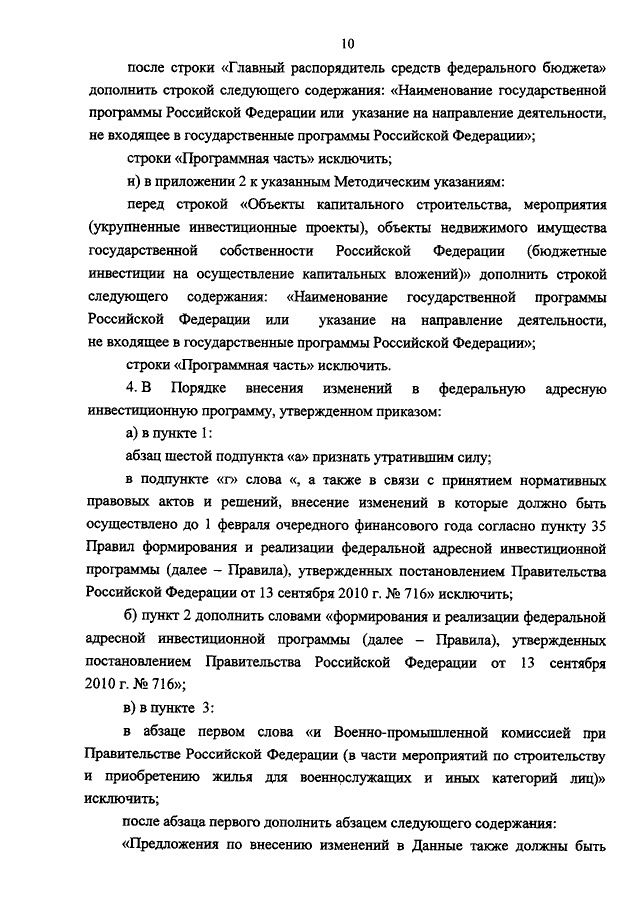 10

после строки «Главный распорядитель средств федерального бюджета» дополнить строкой следующего содержания: «Наименование государственной программы Российской Федерации или указание на направление деятельности, не входящее в государственные программы Российской Федерации»;

строки «Программная часть» исключить;

н) в приложении 2 к указанным Методическим указаниям:

перед строкой «Объекты капитального строительства, мероприятия (укрупненные инвестиционные проекты), объекты недвижимого имущества государственной собственности Российской Федерации (бюджетные инвестиции на осуществление капитальных вложений)» дополнить строкой следующего содержания: «Наименование государственной программы Российской Федерации или указание на направление деятельности, не входящее в государственные программы Российской Федерации»;

строки «Программная часть» исключить.

4. В Порядке внесения изменений в федеральную адресную инвестиционную программу, утвержденном приказом:

а) в пункте 1:

абзац шестой подпункта «а» признать утратившим силу;

в подпункте «г» слова «, а также в связи с принятием нормативных правовых актов и решений, внесение изменений в которые должно быть осуществлено до 1 февраля очередного финансового года согласно пункту 35 Правил формирования и реализации федеральной адресной инвестиционной программы (далее – Правила), утвержденных постановлением Правительства Российской Федерации от 13 сентября 2010 г. № 716» исключить;

б) пункт 2 дополнить словами «формирования и реализации федеральной адресной инвестиционной программы (далее – Правила), утвержденных постановлением Правительства Российской Федерации от 13 сентября 2010 г. № 716»;

в) в пункте 3:

в абзаце первом слова «и Военно-промышленной комиссией при Правительстве Российской Федерации (в части мероприятий по строительству и приобретению жилья для военнослужащих и иных категорий лиц)» исключить;

после абзаца первого дополнить абзацем следующего содержания:

«Предложения по внесению изменений в Данные также должны быть